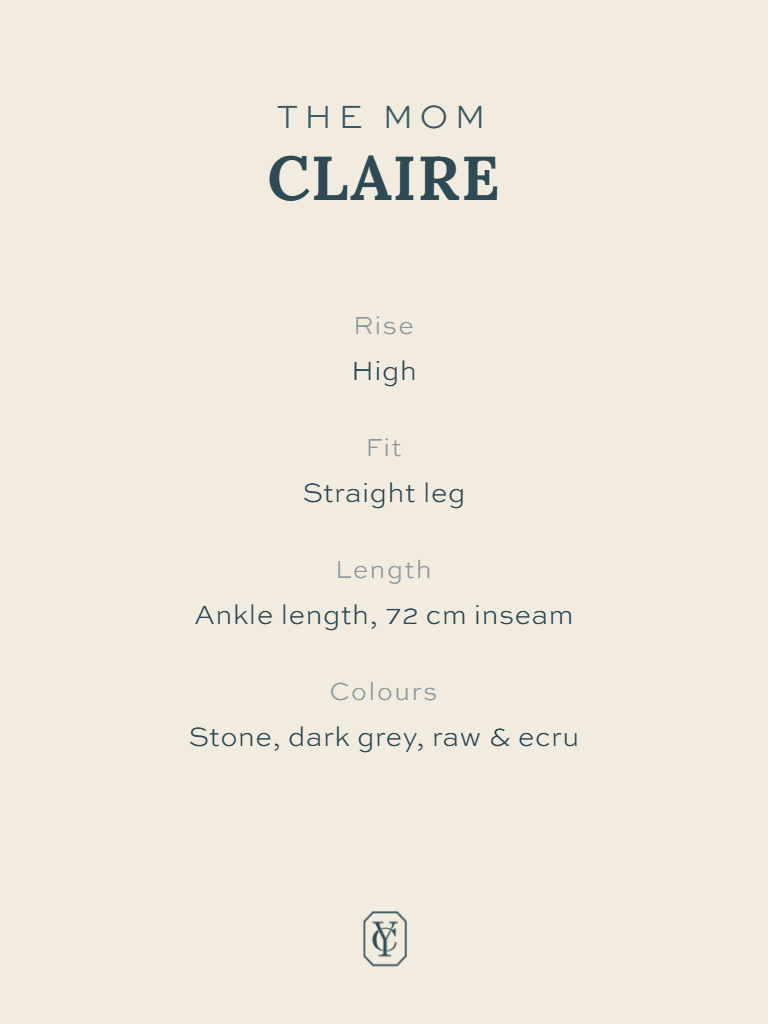 THE MOM
CLAIRE

Rise
High

Fit
Straight leg

Length
Ankle length, 72 cm inseam

Colours
Stone, dark grey, raw & ecru

YC